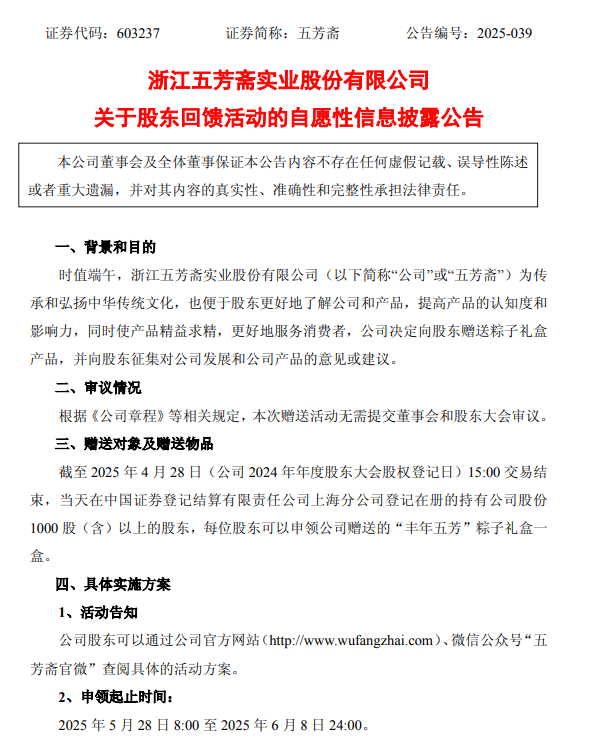 证券代码：603237　　证券简称：五芳斋　　公告编号：2025-039

浙江五芳斋实业股份有限公司
关于股东回馈活动的自愿性信息披露公告

本公司董事会及全体董事保证本公告内容不存在任何虚假记载、误导性陈述或者重大遗漏，并对其内容的真实性、准确性和完整性承担法律责任。

一、背景和目的

时值端午，浙江五芳斋实业股份有限公司（以下简称“公司”或“五芳斋”）为传承和弘扬中华传统文化，也便于股东更好地了解公司和产品，提高产品的认知度和影响力，同时使产品精益求精，更好地服务消费者，公司决定向股东赠送粽子礼盒产品，并向股东征集对公司发展和公司产品的意见或建议。

二、审议情况

根据《公司章程》等相关规定，本次赠送活动无需提交董事会和股东大会审议。

三、赠送对象及赠送物品

截至 2025 年 4 月 28 日（公司 2024 年年度股东大会股权登记日）15:00 交易结束，当天在中国证券登记结算有限责任公司上海分公司登记在册的持有公司股份 1000 股（含）以上的股东，每位股东可以申领公司赠送的“丰年五芳”粽子礼盒一盒。

四、具体实施方案

1、活动告知

公司股东可以通过公司官方网站（http://www.wufangzhai.com）、微信公众号“五芳斋官微”查阅具体的活动方案。

2、申领起止时间：

2025 年 5 月 28 日 8:00 至 2025 年 6 月 8 日 24:00。